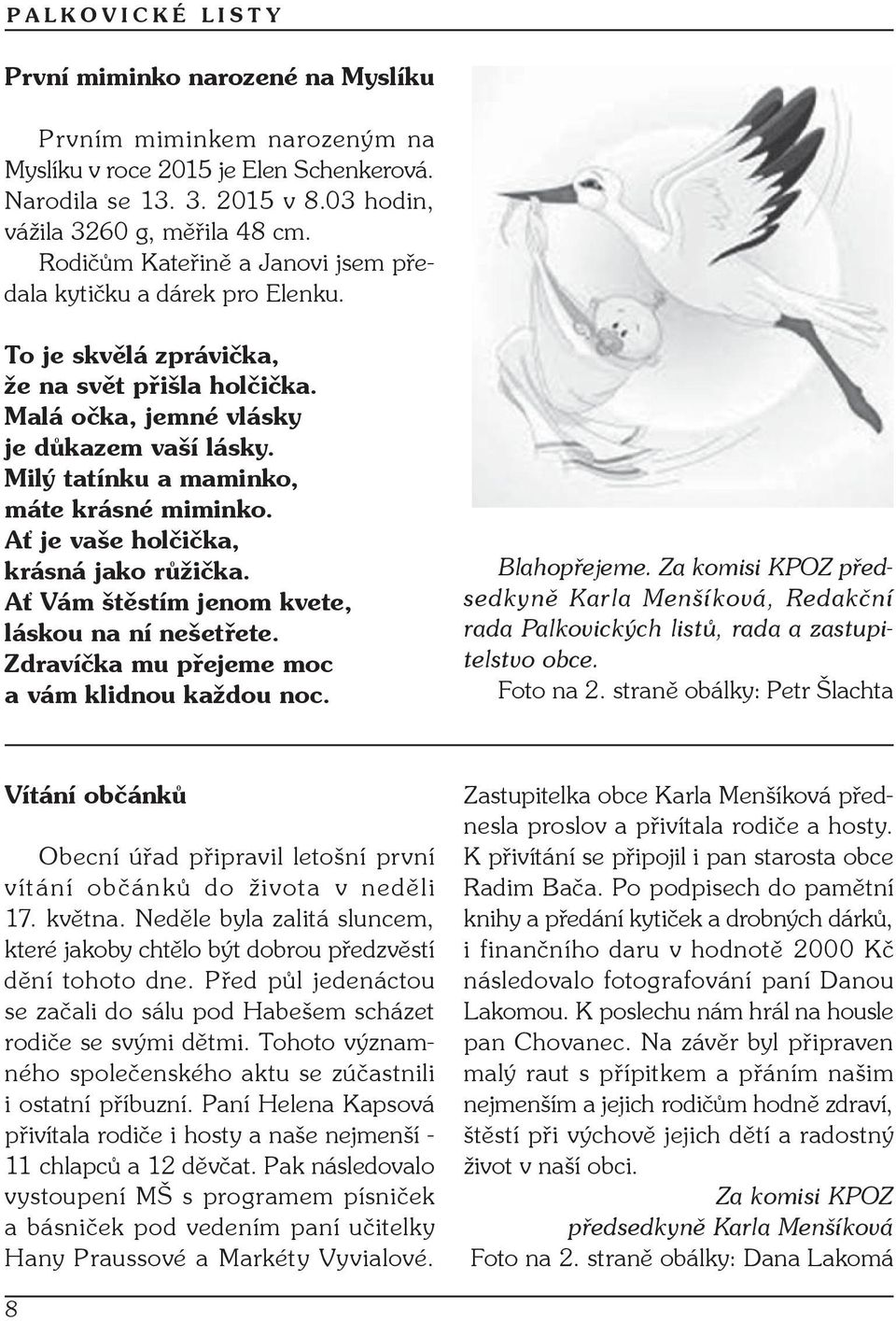 PALKOVICKÉ LISTY

První miminko narozené na Myslíku

Prvním miminkem narozeným na Myslíku v roce 2015 je Elen Schenkerová. Narodila se 13. 3. 2015 v 8.03 hodin, vážila 3260 g, měřila 48 cm. Rodičům Kateřině a Janovi jsem předala kytičku a dárek pro Elenku.

To je skvělá zprávička,
že na svět přišla holčička.
Malá očka, jemné vlásky
je důkazem vaší lásky.
Milý tatínku a maminko,
máte krásné miminko.
Ať je vaše holčička,
krásná jako růžička.
Ať Vám štěstím jenom kvete,
láskou na ní nešetřete.
Zdravíčka mu přejeme moc
a vám klidnou každou noc.

Blahopřejeme. Za komisi KPOZ předsedkyně Karla Menšíková, Redakční rada Palkovických listů, rada a zastupitelstvo obce.
Foto na 2. straně obálky: Petr Šlachta

Vítání občánků

Obecní úřad připravil letošní první vítání občánků do života v neděli 17. května. Neděle byla zalitá sluncem, které jakoby chtělo být dobrou předzvěstí dění tohoto dne. Před půl jedenáctou se začali do sálu pod Habešem scházet rodiče se svými dětmi. Tohoto významného společenského aktu se zúčastnili i ostatní příbuzní. Paní Helena Kapsová přivítala rodiče i hosty a naše nejmenší - 11 chlapců a 12 děvčat. Pak následovalo vystoupení MŠ s programem písniček a básniček pod vedením paní učitelky Hany Praussové a Markéty Vyvialové.

Zastupitelka obce Karla Menšíková přednesla proslov a přivítala rodiče a hosty. K přivítání se připojil i pan starosta obce Radim Bača. Po podpisech do pamětní knihy a předání kytiček a drobných dárků, i finančního daru v hodnotě 2000 Kč následovalo fotografování paní Danou Lakomou. K poslechu nám hrál na housle pan Chovanec. Na závěr byl připraven malý raut s přípitkem a přáním našim nejmenším a jejich rodičům hodně zdraví, štěstí při výchově jejich dětí a radostný život v naší obci.

Za komisi KPOZ
předsedkyně Karla Menšíková
Foto na 2. straně obálky: Dana Lakomá

8